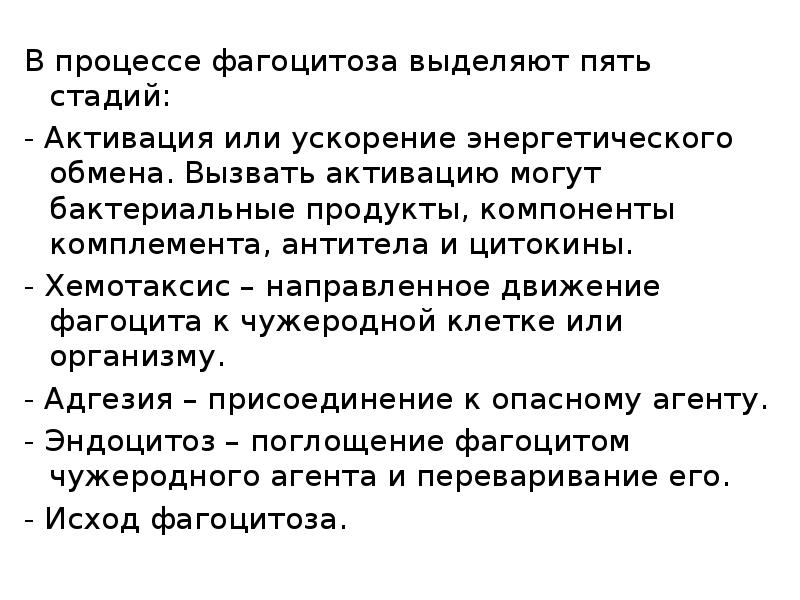 В процессе фагоцитоза выделяют пять стадий:

- Активация или ускорение энергетического обмена. Вызвать активацию могут бактериальные продукты, компоненты комплемента, антитела и цитокины.

- Хемотаксис – направленное движение фагоцита к чужеродной клетке или организму.

- Адгезия – присоединение к опасному агенту.

- Эндоцитоз – поглощение фагоцитом чужеродного агента и переваривание его.

- Исход фагоцитоза.